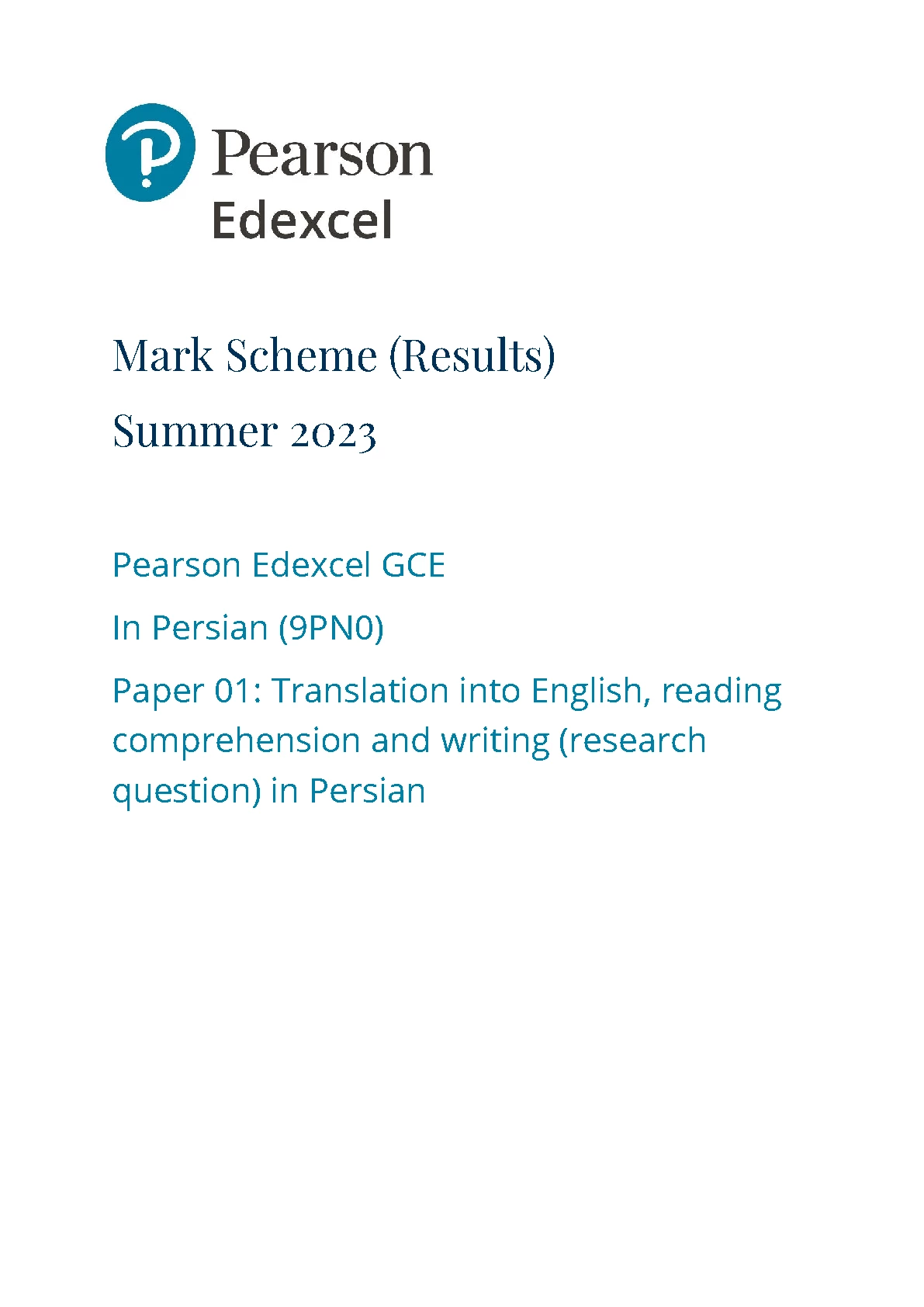 Pearson
Edexcel

Mark Scheme (Results)

Summer 2023

Pearson Edexcel GCE

In Persian (9PN0)

Paper 01: Translation into English, reading comprehension and writing (research question) in Persian